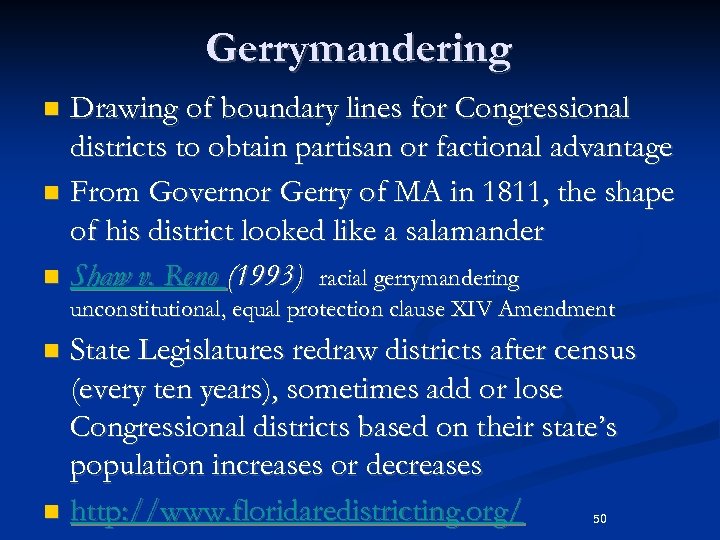 Gerrymandering

- Drawing of boundary lines for Congressional districts to obtain partisan or factional advantage
- From Governor Gerry of MA in 1811, the shape of his district looked like a salamander
- Shaw v. Reno (1993) racial gerrymandering unconstitutional, equal protection clause XIV Amendment
- State Legislatures redraw districts after census (every ten years), sometimes add or lose Congressional districts based on their state's population increases or decreases
- http://www.floridaredistricting.org/

50